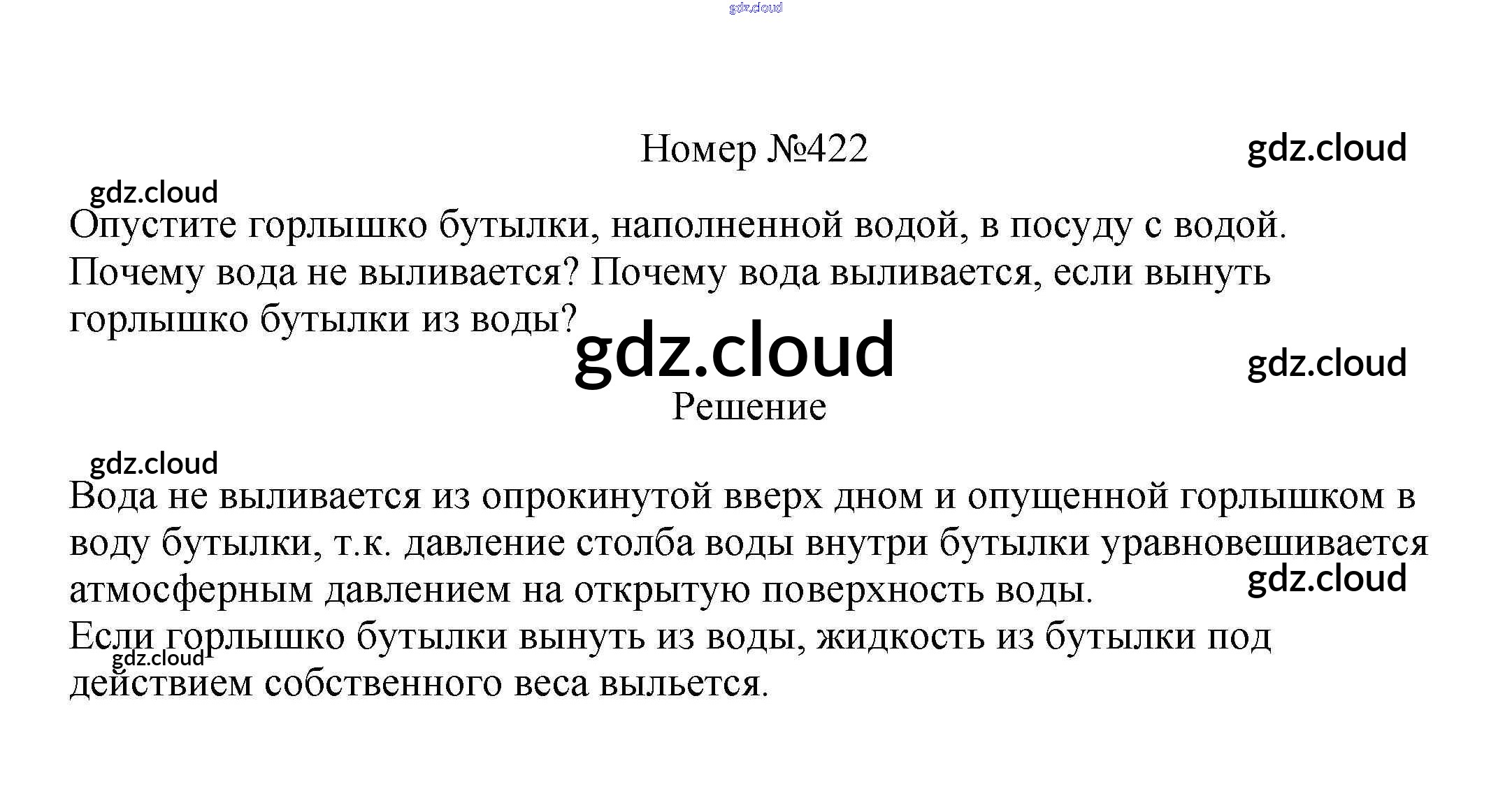 Номер №422

Опустите горлышко бутылки, наполненной водой, в посуду с водой. Почему вода не выливается? Почему вода выливается, если вынуть горлышко бутылки из воды?

Решение

Вода не выливается из опрокинутой вверх дном и опущенной горлышком в воду бутылки, т.к. давление столба воды внутри бутылки уравновешивается атмосферным давлением на открытую поверхность воды.
Если горлышко бутылки вынуть из воды, жидкость из бутылки под действием собственного веса выльется.

gdz.cloud